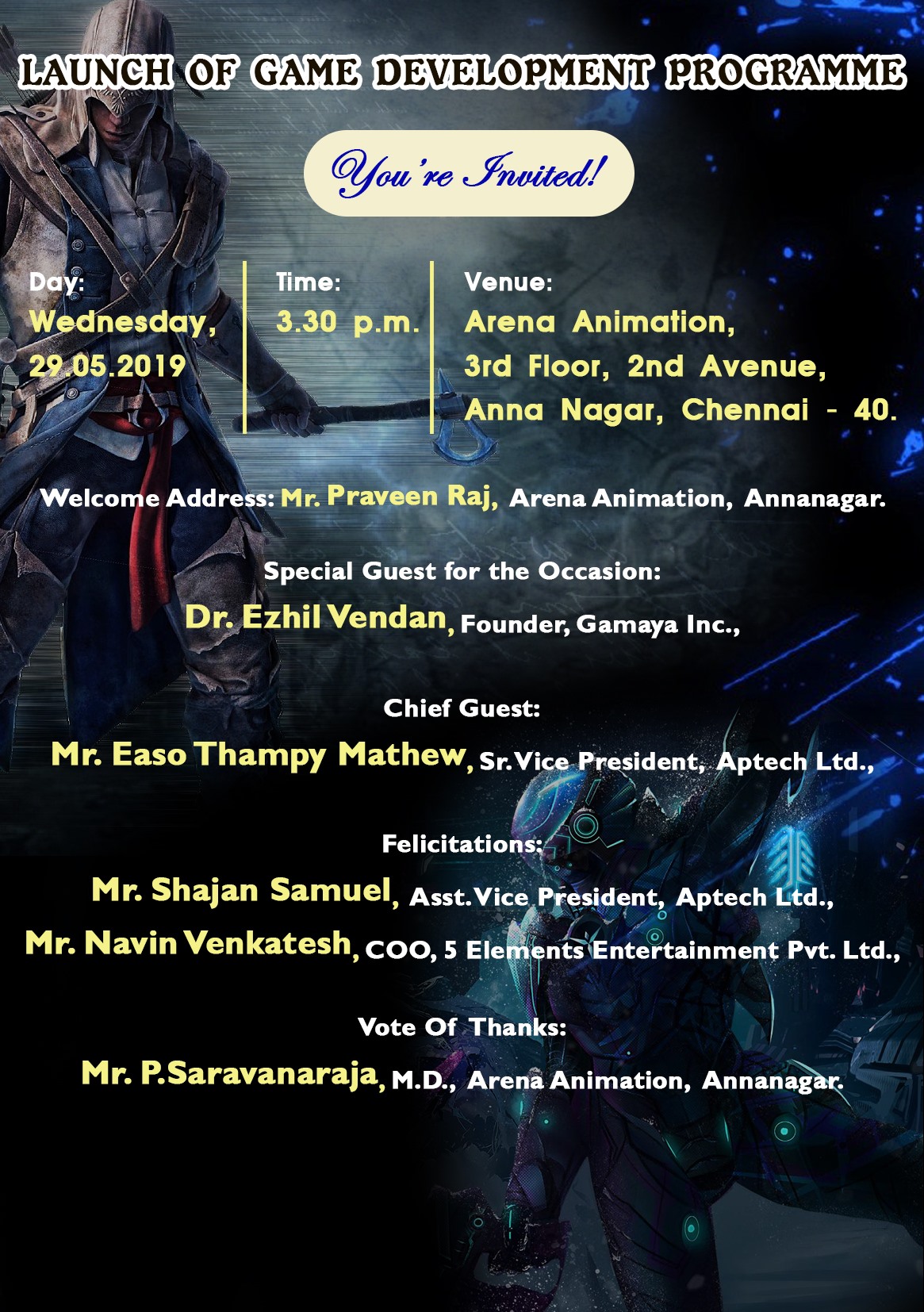 LAUNCH OF GAME DEVELOPMENT PROGRAMME

You're Invited!

Day:
Wednesday,
29.05.2019

Time:
3.30 p.m.

Venue:
Arena Animation,
3rd Floor, 2nd Avenue,
Anna Nagar, Chennai - 40.

Welcome Address: Mr. Praveen Raj, Arena Animation, Annanagar.

Special Guest for the Occasion:
Dr. Ezhil Vendan, Founder, Gamaya Inc.,

Chief Guest:
Mr. Easo Thampy Mathew, Sr.Vice President, Aptech Ltd.,

Felicitations:
Mr. Shajan Samuel, Asst.Vice President, Aptech Ltd.,
Mr. Navin Venkatesh, COO, 5 Elements Entertainment Pvt. Ltd.,

Vote Of Thanks:
Mr. P.Saravanaraja, M.D., Arena Animation, Annanagar.